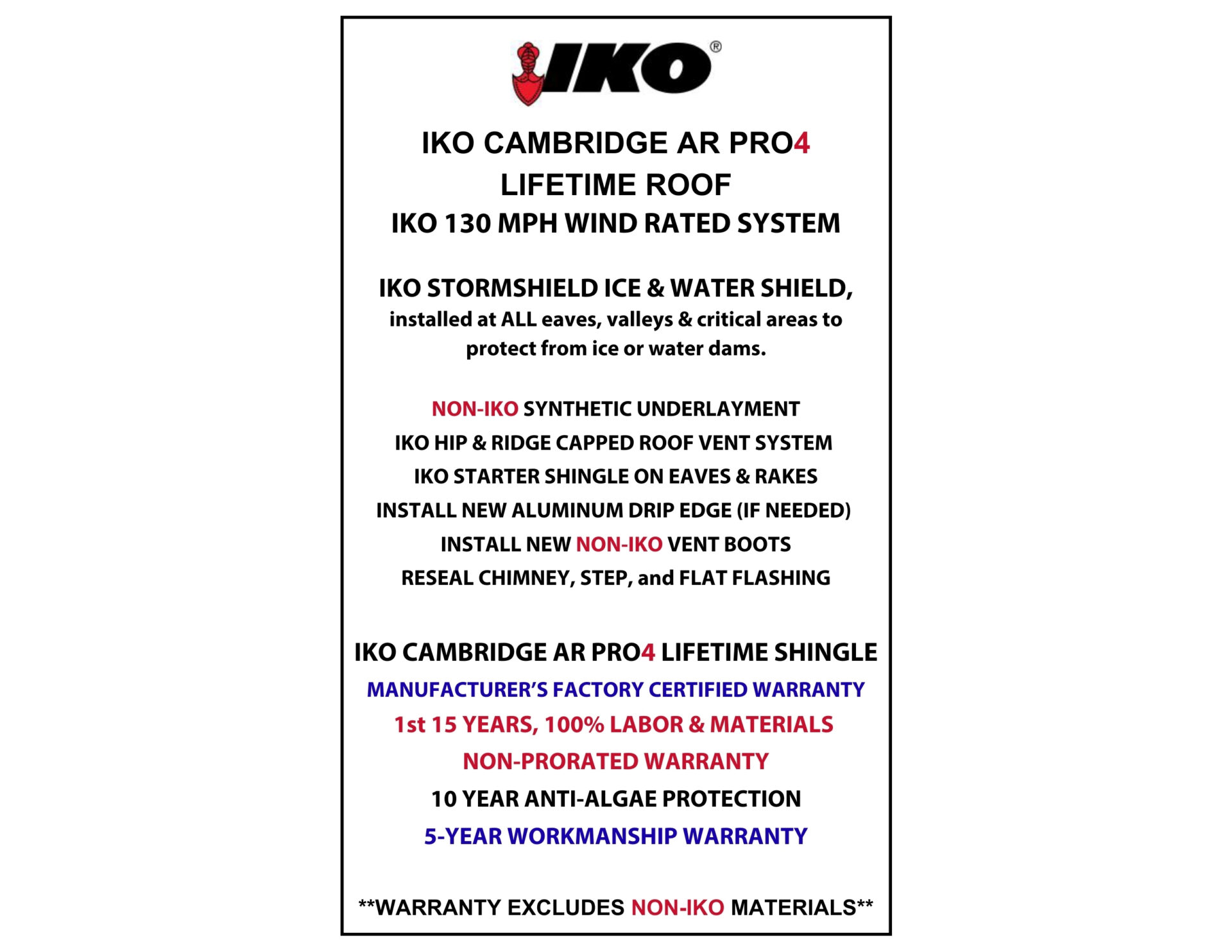 IKO®

IKO CAMBRIDGE AR PRO4
LIFETIME ROOF
IKO 130 MPH WIND RATED SYSTEM

IKO STORMSHIELD ICE & WATER SHIELD,
installed at ALL eaves, valleys & critical areas to protect from ice or water dams.

NON-IKO SYNTHETIC UNDERLAYMENT
IKO HIP & RIDGE CAPPED ROOF VENT SYSTEM
IKO STARTER SHINGLE ON EAVES & RAKES
INSTALL NEW ALUMINUM DRIP EDGE (IF NEEDED)
INSTALL NEW NON-IKO VENT BOOTS
RESEAL CHIMNEY, STEP, and FLAT FLASHING

IKO CAMBRIDGE AR PRO4 LIFETIME SHINGLE
MANUFACTURER'S FACTORY CERTIFIED WARRANTY
1st 15 YEARS, 100% LABOR & MATERIALS
NON-PRORATED WARRANTY
10 YEAR ANTI-ALGAE PROTECTION
5-YEAR WORKMANSHIP WARRANTY

**WARRANTY EXCLUDES NON-IKO MATERIALS**